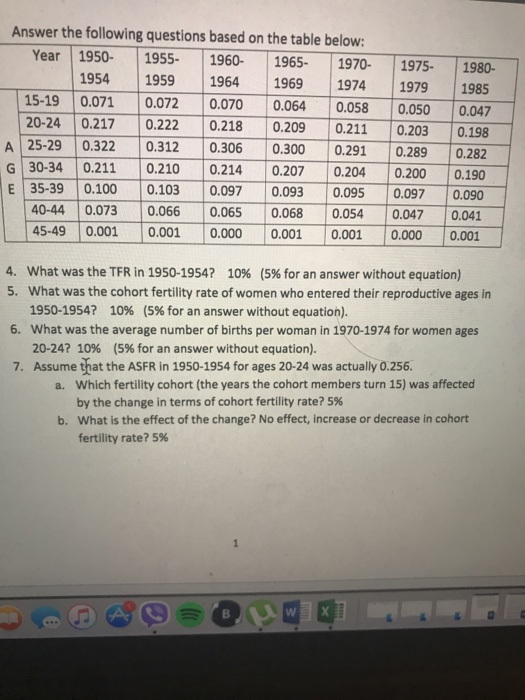 Answer the following questions based on the table below:

| | Year | 1950-1954 | 1955-1959 | 1960-1964 | 1965-1969 | 1970-1974 | 1975-1979 | 1980-1985 |
|---|---|---|---|---|---|---|---|---|
| | 15-19 | 0.071 | 0.072 | 0.070 | 0.064 | 0.058 | 0.050 | 0.047 |
| | 20-24 | 0.217 | 0.222 | 0.218 | 0.209 | 0.211 | 0.203 | 0.198 |
| A | 25-29 | 0.322 | 0.312 | 0.306 | 0.300 | 0.291 | 0.289 | 0.282 |
| G | 30-34 | 0.211 | 0.210 | 0.214 | 0.207 | 0.204 | 0.200 | 0.190 |
| E | 35-39 | 0.100 | 0.103 | 0.097 | 0.093 | 0.095 | 0.097 | 0.090 |
| | 40-44 | 0.073 | 0.066 | 0.065 | 0.068 | 0.054 | 0.047 | 0.041 |
| | 45-49 | 0.001 | 0.001 | 0.000 | 0.001 | 0.001 | 0.000 | 0.001 |

4. What was the TFR in 1950-1954? 10% (5% for an answer without equation)
5. What was the cohort fertility rate of women who entered their reproductive ages in 1950-1954? 10% (5% for an answer without equation).
6. What was the average number of births per woman in 1970-1974 for women ages 20-24? 10% (5% for an answer without equation).
7. Assume that the ASFR in 1950-1954 for ages 20-24 was actually 0.256.
a. Which fertility cohort (the years the cohort members turn 15) was affected by the change in terms of cohort fertility rate? 5%
b. What is the effect of the change? No effect, increase or decrease in cohort fertility rate? 5%

1